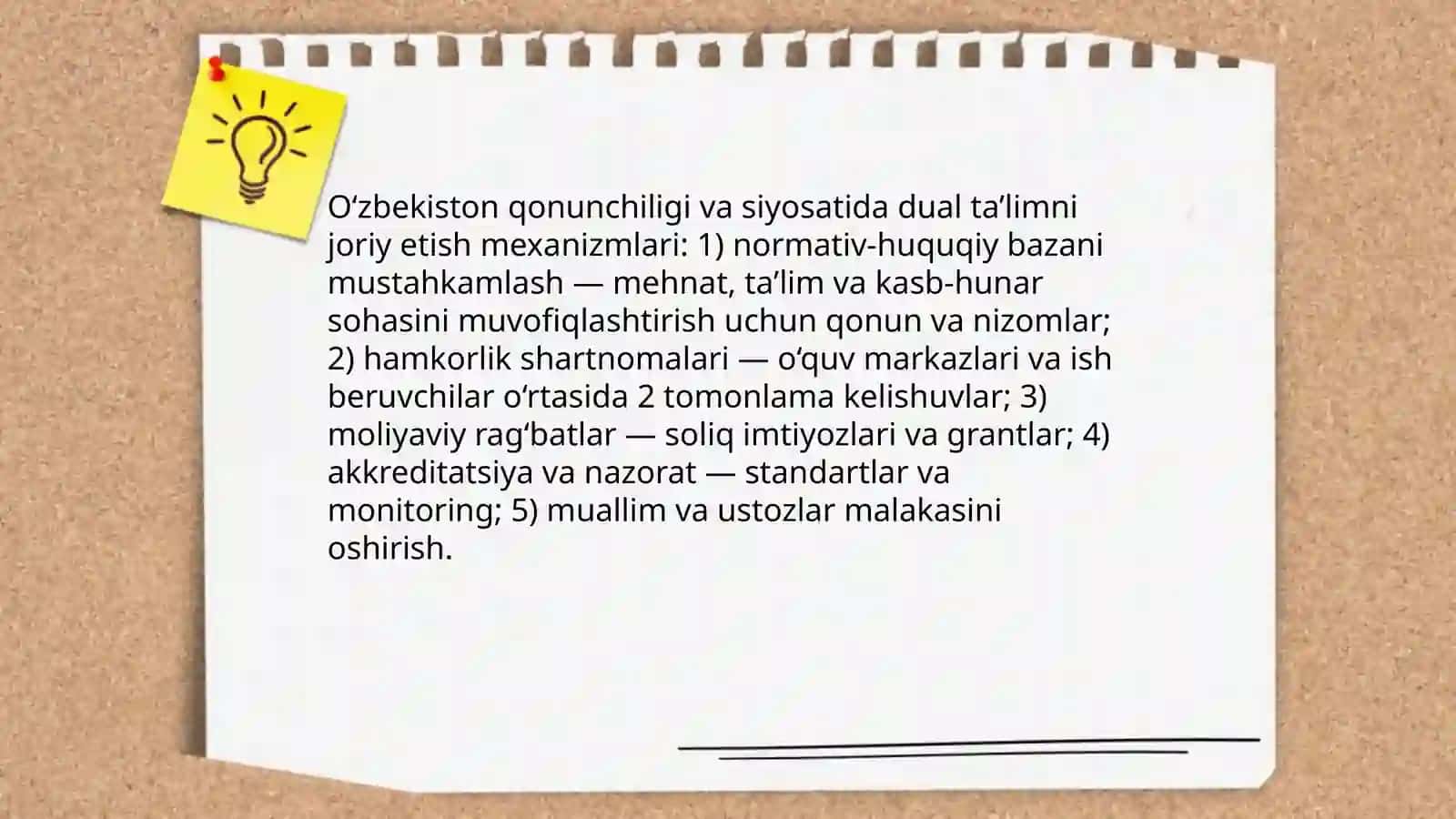 O‘zbekiston qonunchiligi va siyosatida dual ta’limni joriy etish mexanizmlari: 1) normativ-huquqiy bazani mustahkamlash — mehnat, ta’lim va kasb-hunar sohasini muvofiqlashtirish uchun qonun va nizomlar; 2) hamkorlik shartnomalari — o‘quv markazlari va ish beruvchilar o‘rtasida 2 tomonlama kelishuvlar; 3) moliyaviy rag‘batlar — soliq imtiyozlari va grantlar; 4) akkreditatsiya va nazorat — standartlar va monitoring; 5) muallim va ustozlar malakasini oshirish.